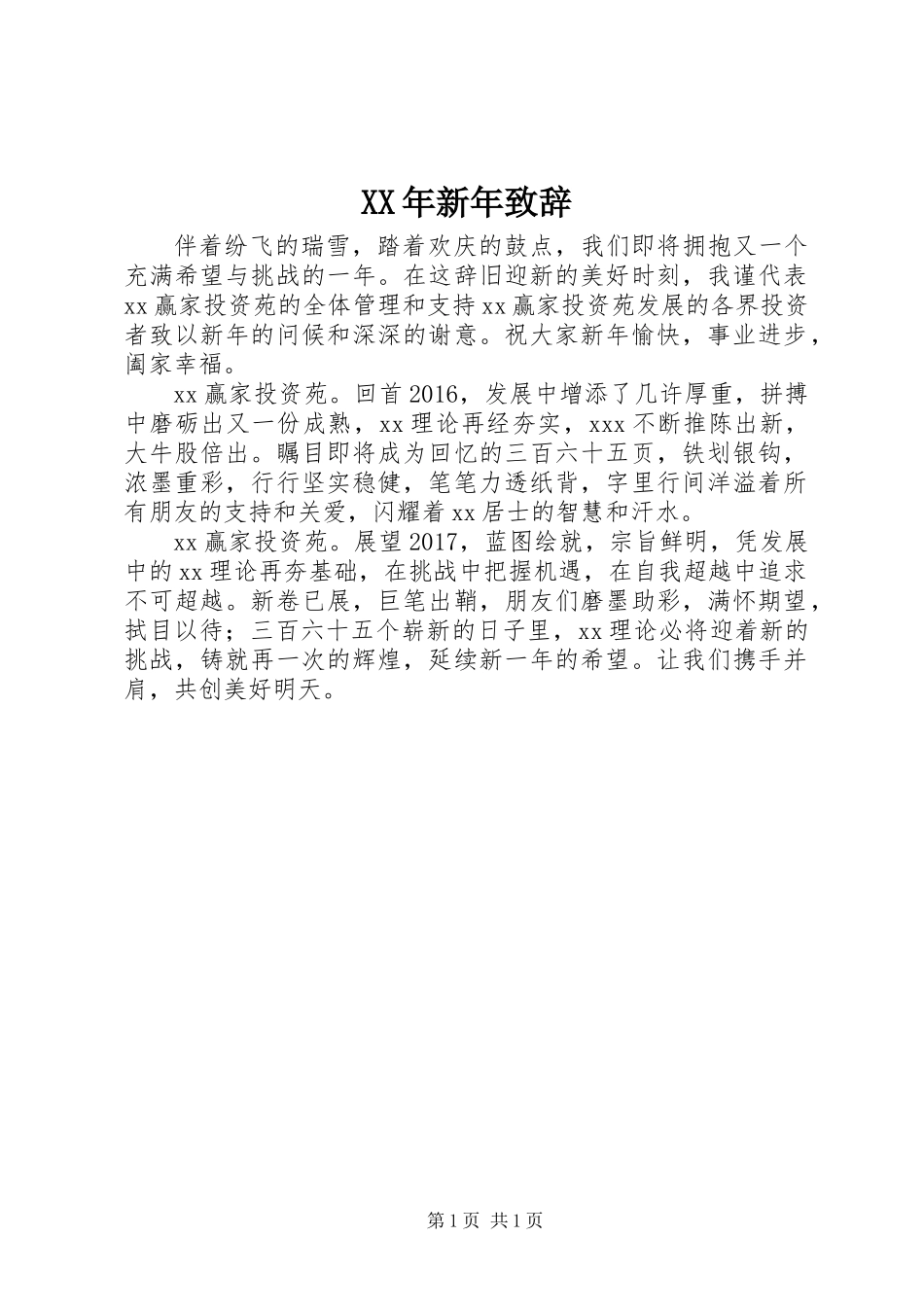 XX年新年致辞

伴着纷飞的瑞雪，踏着欢庆的鼓点，我们即将拥抱又一个充满希望与挑战的一年。在这辞旧迎新的美好时刻，我谨代表xx赢家投资苑的全体管理和支持xx赢家投资苑发展的各界投资者致以新年的问候和深深的谢意。祝大家新年愉快，事业进步，阖家幸福。

xx赢家投资苑。回首2016，发展中增添了几许厚重，拼搏中磨砺出又一份成熟，xx理论再经夯实，xxx不断推陈出新，大牛股倍出。瞩目即将成为回忆的三百六十五页，铁划银钩，浓墨重彩，行行坚实稳健，笔笔力透纸背，字里行间洋溢着所有朋友的支持和关爱，闪耀着xx居士的智慧和汗水。

xx赢家投资苑。展望2017，蓝图绘就，宗旨鲜明，凭发展中的xx理论再夯基础，在挑战中把握机遇，在自我超越中追求不可超越。新卷已展，巨笔出鞘，朋友们磨墨助彩，满怀期望，拭目以待；三百六十五个崭新的日子里，xx理论必将迎着新的挑战，铸就再一次的辉煌，延续新一年的希望。让我们携手并肩，共创美好明天。

第1页 共1页